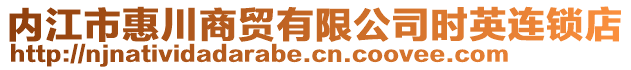 内江市惠川商贸有限公司时英连锁店
http://njnatividadarabe.cn.coovee.com